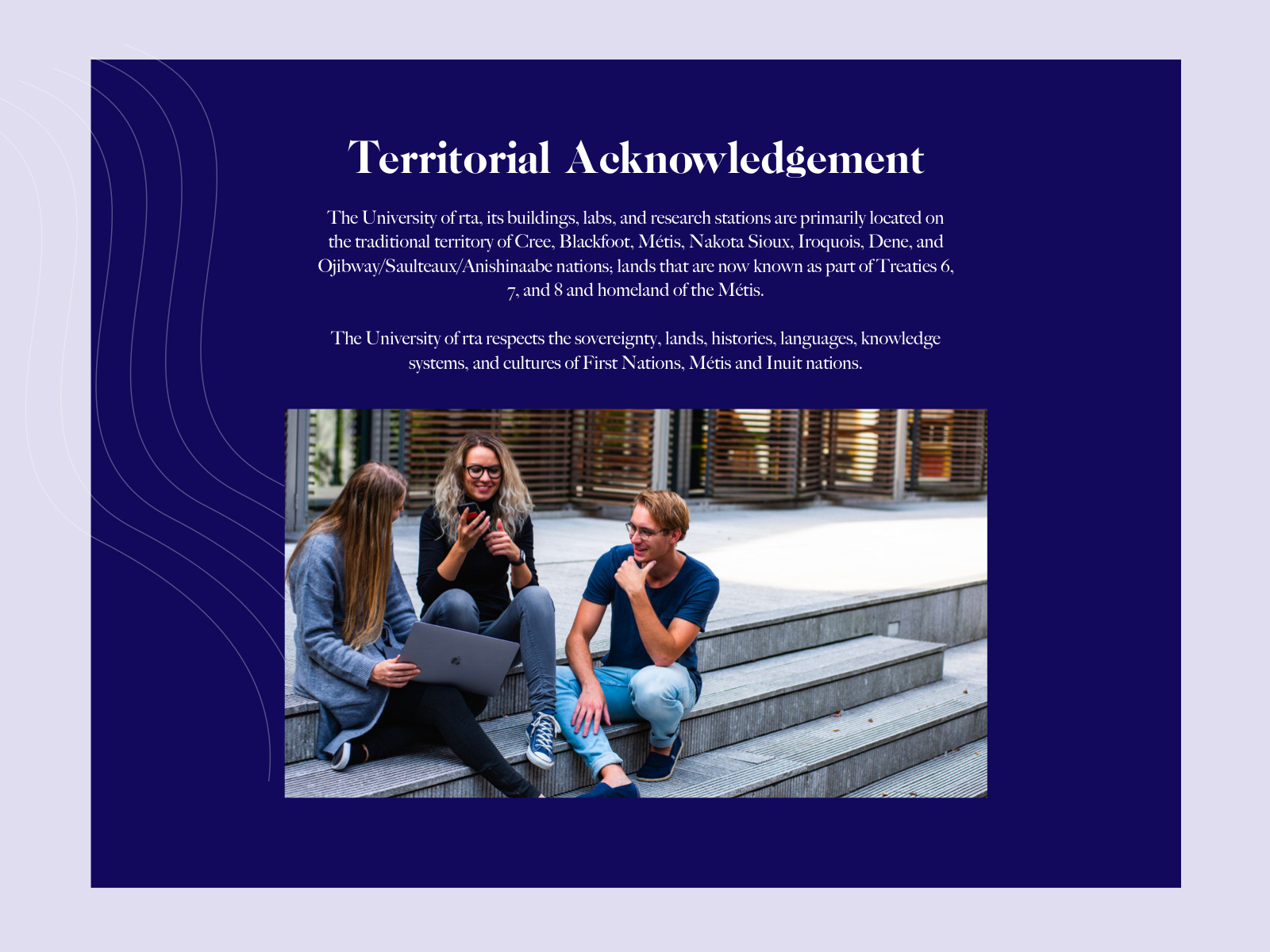 Territorial Acknowledgement

The University of rta, its buildings, labs, and research stations are primarily located on the traditional territory of Cree, Blackfoot, Métis, Nakota Sioux, Iroquois, Dene, and Ojibway/Saulteaux/Anishinaabe nations; lands that are now known as part of Treaties 6, 7, and 8 and homeland of the Métis.

The University of rta respects the sovereignty, lands, histories, languages, knowledge systems, and cultures of First Nations, Métis and Inuit nations.